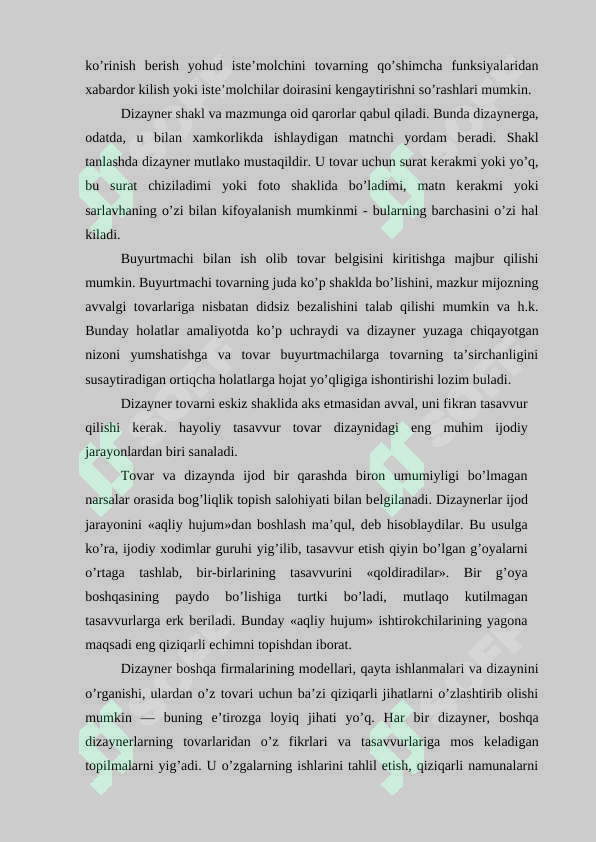 ko’rinish berish yohud iste’molchini tovarning qo’shimcha funksiyalaridan xabardor kilish yoki iste’molchilar doirasini kengaytirishni so’rashlari mumkin.

Dizayner shakl va mazmunga oid qarorlar qabul qiladi. Bunda dizaynerga, odatda, u bilan xamkorlikda ishlaydigan matnchi yordam beradi. Shakl tanlashda dizayner mutlako mustaqildir. U tovar uchun surat kerakmi yoki yo’q, bu surat chiziladimi yoki foto shaklida bo’ladimi, matn kerakmi yoki sarlavhaning o’zi bilan kifoyalanish mumkinmi - bularning barchasini o’zi hal kiladi.

Buyurtmachi bilan ish olib tovar belgisini kiritishga majbur qilishi mumkin. Buyurtmachi tovarning juda ko’p shaklda bo’lishini, mazkur mijozning avvalgi tovarlariga nisbatan didsiz bezalishini talab qilishi mumkin va h.k. Bunday holatlar amaliyotda ko’p uchraydi va dizayner yuzaga chiqayotgan nizoni yumshatishga va tovar buyurtmachilarga tovarning ta’sirchanligini susaytiradigan ortiqcha holatlarga hojat yo’qligiga ishontirishi lozim buladi.

Dizayner tovarni eskiz shaklida aks etmasidan avval, uni fikran tasavvur qilishi kerak. hayoliy tasavvur tovar dizaynidagi eng muhim ijodiy jarayonlardan biri sanaladi.

Tovar va dizaynda ijod bir qarashda biron umumiyligi bo’lmagan narsalar orasida bog’liqlik topish salohiyati bilan belgilanadi. Dizaynerlar ijod jarayonini «aqliy hujum»dan boshlash ma’qul, deb hisoblaydilar. Bu usulga ko’ra, ijodiy xodimlar guruhi yig’ilib, tasavvur etish qiyin bo’lgan g’oyalarni o’rtaga tashlab, bir-birlarining tasavvurini «qoldiradilar». Bir g’oya boshqasining paydo bo’lishiga turtki bo’ladi, mutlaqo kutilmagan tasavvurlarga erk beriladi. Bunday «aqliy hujum» ishtirokchilarining yagona maqsadi eng qiziqarli echimni topishdan iborat.

Dizayner boshqa firmalarining modellari, qayta ishlanmalari va dizaynini o’rganishi, ulardan o’z tovari uchun ba’zi qiziqarli jihatlarni o’zlashtirib olishi mumkin — buning e’tirozga loyiq jihati yo’q. Har bir dizayner, boshqa dizaynerlarning tovarlaridan o’z fikrlari va tasavvurlariga mos keladigan topilmalarni yig’adi. U o’zgalarning ishlarini tahlil etish, qiziqarli namunalarni